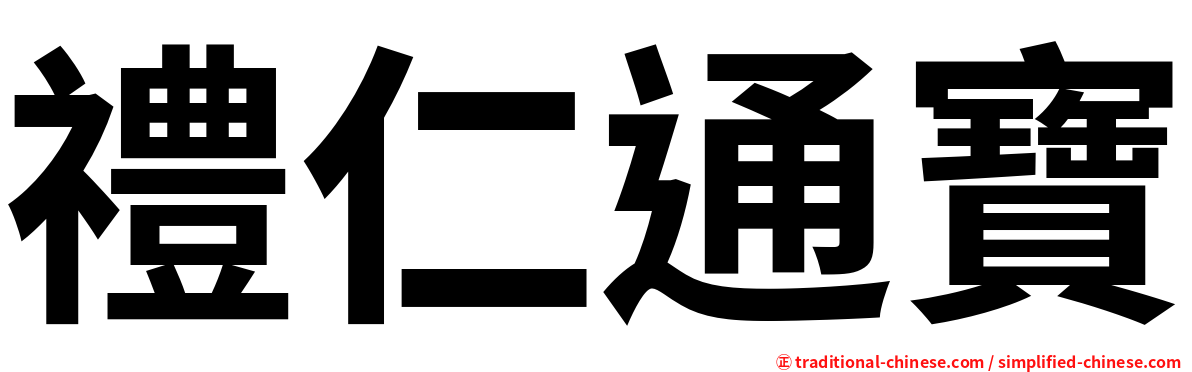 禮仁通寶

㊣ traditional-chinese.com / simplified-chinese.com